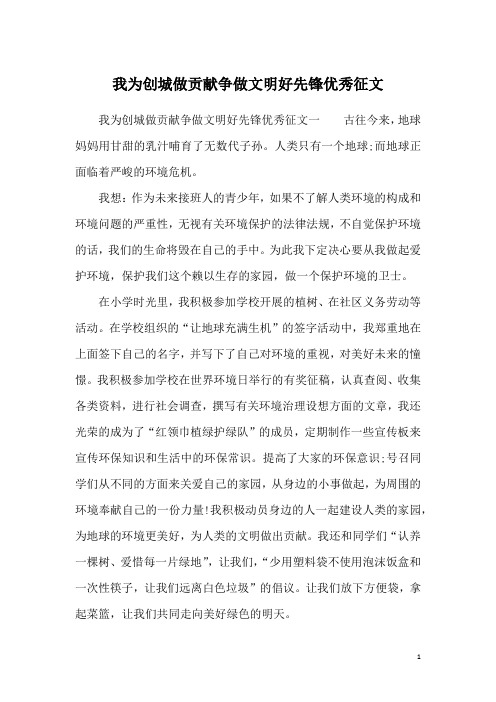 我为创城做贡献争做文明好先锋优秀征文

我为创城做贡献争做文明好先锋优秀征文一　　古往今来，地球妈妈用甘甜的乳汁哺育了无数代子孙。人类只有一个地球;而地球正面临着严峻的环境危机。

我想：作为未来接班人的青少年，如果不了解人类环境的构成和环境问题的严重性，无视有关环境保护的法律法规，不自觉保护环境的话，我们的生命将毁在自己的手中。为此我下定决心要从我做起爱护环境，保护我们这个赖以生存的家园，做一个保护环境的卫士。

在小学时光里，我积极参加学校开展的植树、在社区义务劳动等活动。在学校组织的“让地球充满生机”的签字活动中，我郑重地在上面签下自己的名字，并写下了自己对环境的重视，对美好未来的憧憬。我积极参加学校在世界环境日举行的有奖征稿，认真查阅、收集各类资料，进行社会调查，撰写有关环境治理设想方面的文章，我还光荣的成为了“红领巾植绿护绿队”的成员，定期制作一些宣传板来宣传环保知识和生活中的环保常识。提高了大家的环保意识;号召同学们从不同的方面来关爱自己的家园，从身边的小事做起，为周围的环境奉献自己的一份力量!我积极动员身边的人一起建设人类的家园，为地球的环境更美好，为人类的文明做出贡献。我还和同学们“认养一棵树、爱惜每一片绿地”，让我们，“少用塑料袋不使用泡沫饭盒和一次性筷子，让我们远离白色垃圾”的倡议。让我们放下方便袋，拿起菜篮，让我们共同走向美好绿色的明天。

1